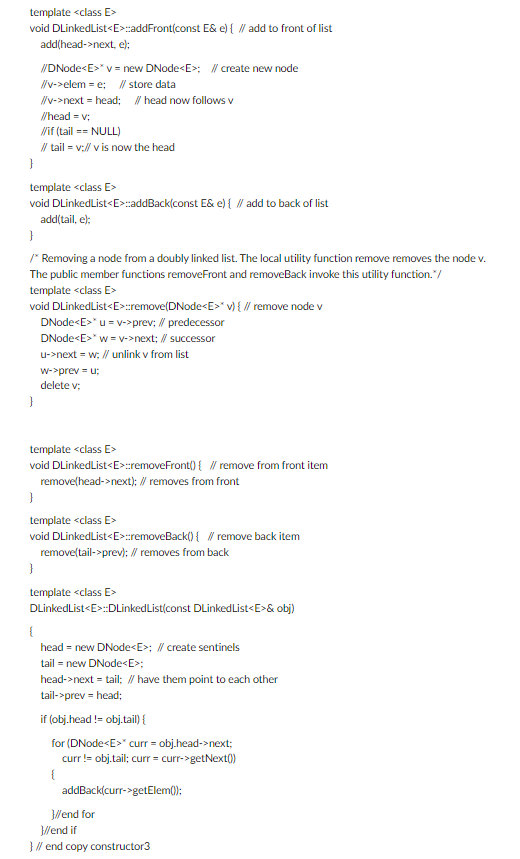 template <class E>
void DLinkedList<E>::addFront(const E& e) { // add to front of list
add(head->next, e);

//DNode<E>* v = new DNode<E>; // create new node
//v->elem = e; // store data
//v->next = head; // head now follows v
//head = v;
//if (tail == NULL)
// tail = v;// v is now the head
}

template <class E>
void DLinkedList<E>::addBack(const E& e) { // add to back of list
add(tail, e);
}

/* Removing a node from a doubly linked list. The local utility function remove removes the node v. The public member functions removeFront and removeBack invoke this utility function.*/
template <class E>
void DLinkedList<E>::remove(DNode<E>* v) { // remove node v
DNode<E>* u = v->prev; // predecessor
DNode<E>* w = v->next; // successor
u->next = w; // unlink v from list
w->prev = u;
delete v;
}

template <class E>
void DLinkedList<E>::removeFront() { // remove from front item
remove(head->next); // removes from front
}

template <class E>
void DLinkedList<E>::removeBack() { // remove back item
remove(tail->prev); // removes from back
}

template <class E>
DLinkedList<E>::DLinkedList(const DLinkedList<E>& obj)

{
head = new DNode<E>; // create sentinels
tail = new DNode<E>;
head->next = tail; // have them point to each other
tail->prev = head;

if (obj.head != obj.tail) {

for (DNode<E>* curr = obj.head->next;
curr != obj.tail; curr = curr->getNext())
{
addBack(curr->getElem());

}//end for
}//end if
} // end copy constructor3